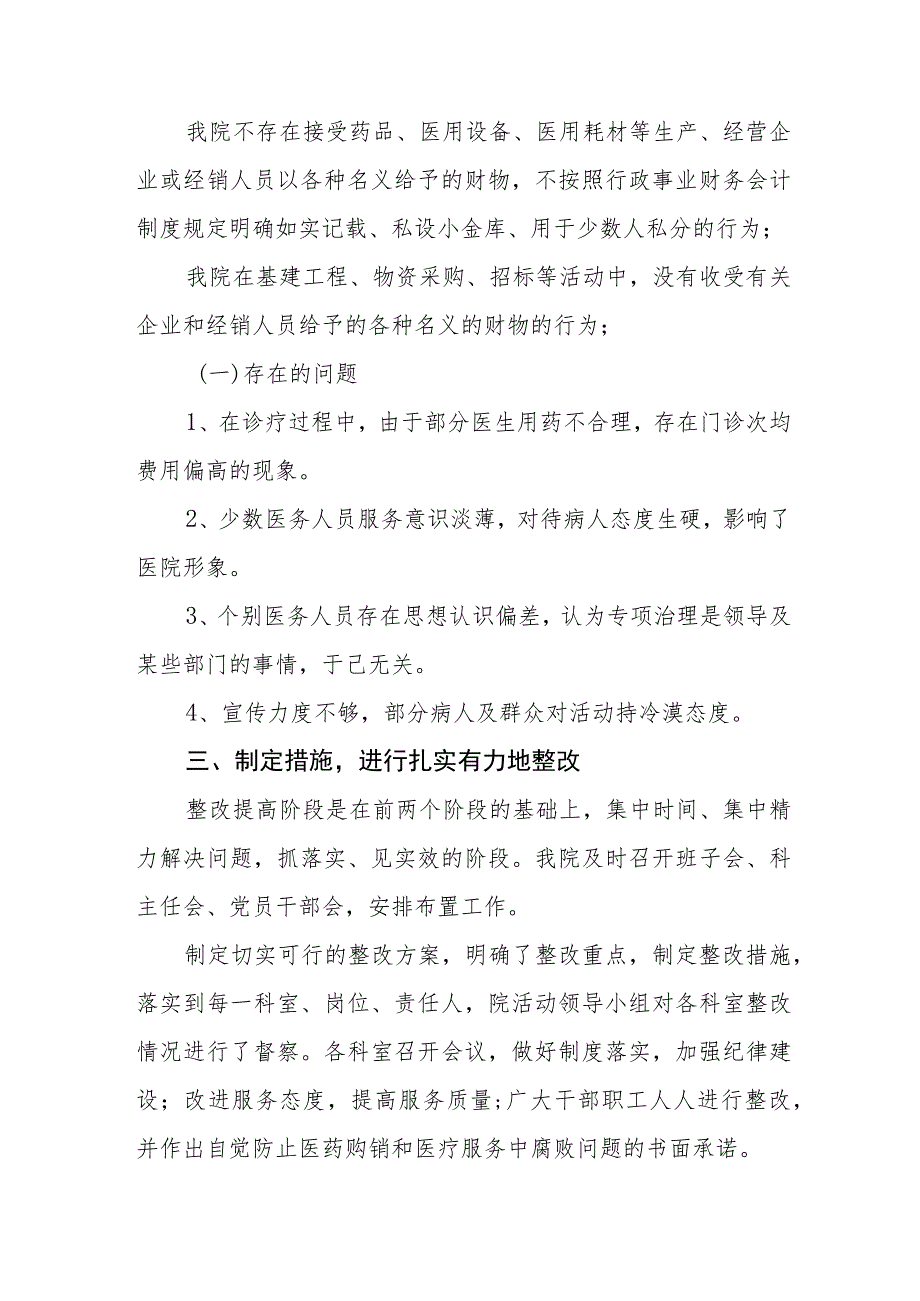 我院不存在接受药品、医用设备、医用耗材等生产、经营企业或经销人员以各种名义给予的财物，不按照行政事业财务会计制度规定明确如实记载、私设小金库、用于少数人私分的行为；

我院在基建工程、物资采购、招标等活动中，没有收受有关企业和经销人员给予的各种名义的财物的行为；

(一)存在的问题

1、在诊疗过程中，由于部分医生用药不合理，存在门诊次均费用偏高的现象。

2、少数医务人员服务意识淡薄，对待病人态度生硬，影响了医院形象。

3、个别医务人员存在思想认识偏差，认为专项治理是领导及某些部门的事情，于己无关。

4、宣传力度不够，部分病人及群众对活动持冷漠态度。

三、制定措施，进行扎实有力地整改

整改提高阶段是在前两个阶段的基础上，集中时间、集中精力解决问题，抓落实、见实效的阶段。我院及时召开班子会、科主任会、党员干部会，安排布置工作。

制定切实可行的整改方案，明确了整改重点，制定整改措施，落实到每一科室、岗位、责任人，院活动领导小组对各科室整改情况进行了督察。各科室召开会议，做好制度落实，加强纪律建设；改进服务态度，提高服务质量;广大干部职工人人进行整改，并作出自觉防止医药购销和医疗服务中腐败问题的书面承诺。